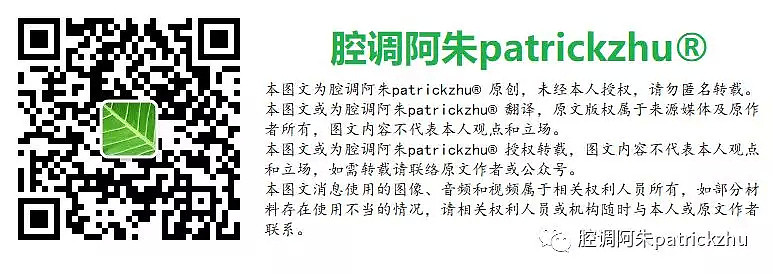 腔调阿朱patrickzhu®

本图文为腔调阿朱patrickzhu® 原创，未经本人授权，请勿匿名转载。
本图文或为腔调阿朱patrickzhu® 翻译，原文版权属于来源媒体及原作者所有，图文内容不代表本人观点和立场。
本图文或为腔调阿朱patrickzhu® 授权转载，图文内容不代表本人观点和立场，如需转载请联络原文作者或公众号。
本图文消息使用的图像、音频和视频属于相关权利人员所有，如部分材料存在使用不当的情况，请相关权利人员或机构随时与本人或原文作者联系。

腔调阿朱patrickzhu